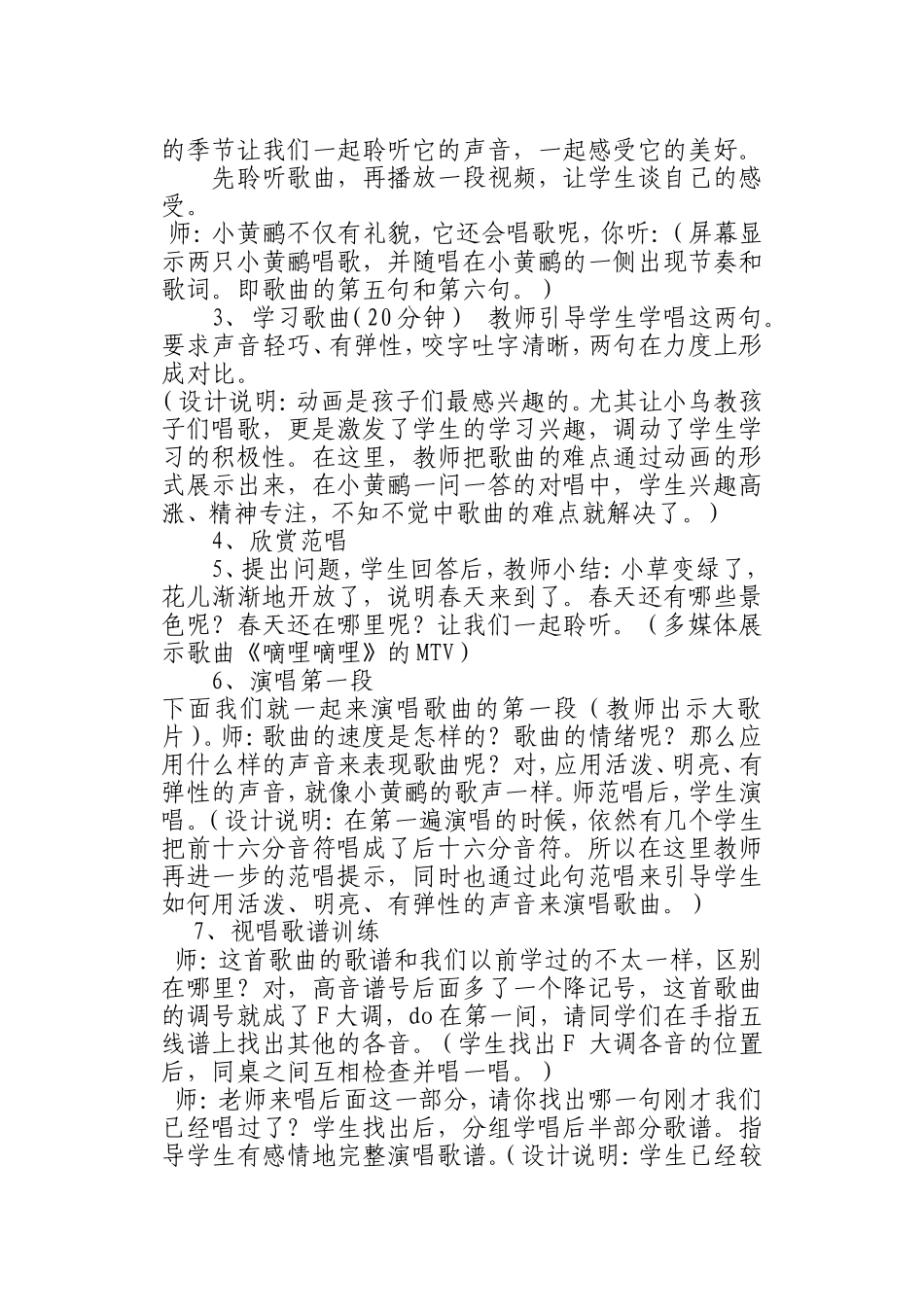 的季节让我们一起聆听它的声音，一起感受它的美好。

先聆听歌曲，再播放一段视频，让学生谈自己的感受。

师：小黄鹂不仅有礼貌，它还会唱歌呢，你听：（屏幕显示两只小黄鹂唱歌，并随唱在小黄鹂的一侧出现节奏和歌词。即歌曲的第五句和第六句。）

3、学习歌曲（20分钟） 教师引导学生学唱这两句。要求声音轻巧、有弹性，咬字吐字清晰，两句在力度上形成对比。

（设计说明：动画是孩子们最感兴趣的。尤其让小鸟教孩子们唱歌，更是激发了学生的学习兴趣，调动了学生学习的积极性。在这里，教师把歌曲的难点通过动画的形式展示出来，在小黄鹂一问一答的对唱中，学生兴趣高涨、精神专注，不知不觉中歌曲的难点就解决了。）

4、欣赏范唱

5、提出问题，学生回答后，教师小结：小草变绿了，花儿渐渐地开放了，说明春天来到了。春天还有哪些景色呢？春天还在哪里呢？让我们一起聆听。（多媒体展示歌曲《嘀哩嘀哩》的MTV）

6、演唱第一段

下面我们就一起来演唱歌曲的第一段（教师出示大歌片）。师：歌曲的速度是怎样的？歌曲的情绪呢？那么应用什么样的声音来表现歌曲呢？对，应用活泼、明亮、有弹性的声音，就像小黄鹂的歌声一样。师范唱后，学生演唱。（设计说明：在第一遍演唱的时候，依然有几个学生把前十六分音符唱成了后十六分音符。所以在这里教师再进一步的范唱提示，同时也通过此句范唱来引导学生如何用活泼、明亮、有弹性的声音来演唱歌曲。）

7、视唱歌谱训练

师：这首歌曲的歌谱和我们以前学过的不太一样，区别在哪里？对，高音谱号后面多了一个降记号，这首歌曲的调号就成了F大调，do在第一间，请同学们在手指五线谱上找出其他的各音。（学生找出F 大调各音的位置后，同桌之间互相检查并唱一唱。）

师：老师来唱后面这一部分，请你找出哪一句刚才我们已经唱过了？学生找出后，分组学唱后半部分歌谱。指导学生有感情地完整演唱歌谱。（设计说明：学生已经较